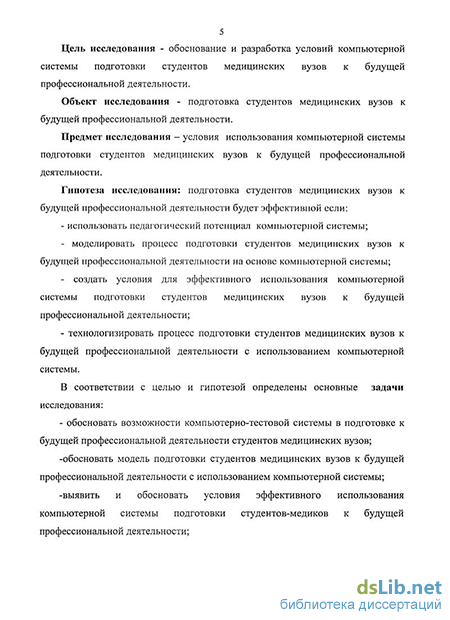 5

Цель исследования - обоснование и разработка условий компьютерной системы подготовки студентов медицинских вузов к будущей профессиональной деятельности.

Объект исследования - подготовка студентов медицинских вузов к будущей профессиональной деятельности.

Предмет исследования – условия использования компьютерной системы подготовки студентов медицинских вузов к будущей профессиональной деятельности.

Гипотеза исследования: подготовка студентов медицинских вузов к будущей профессиональной деятельности будет эффективной если:

- использовать педагогический потенциал компьютерной системы;

- моделировать процесс подготовки студентов медицинских вузов к будущей профессиональной деятельности на основе компьютерной системы;

- создать условия для эффективного использования компьютерной системы подготовки студентов медицинских вузов к будущей профессиональной деятельности;

- технологизировать процесс подготовки студентов медицинских вузов к будущей профессиональной деятельности с использованием компьютерной системы.

В соответствии с целью и гипотезой определены основные задачи исследования:

- обосновать возможности компьютерно-тестовой системы в подготовке к будущей профессиональной деятельности студентов медицинских вузов;

-обосновать модель подготовки студентов медицинских вузов к будущей профессиональной деятельности с использованием компьютерной системы;

-выявить и обосновать условия эффективного использования компьютерной системы подготовки студентов-медиков к будущей профессиональной деятельности;

dsLib.net
библиотека диссертаций